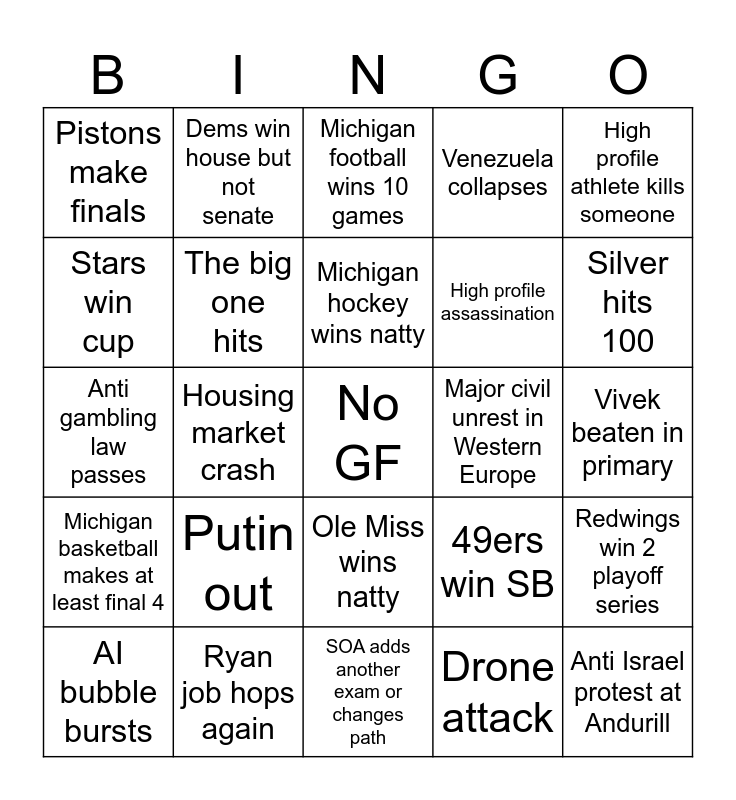 | B | I | N | G | O |
|---|---|---|---|---|
| Pistons make finals | Dems win house but not senate | Michigan football wins 10 games | Venezuela collapses | High profile athlete kills someone |
| Stars win cup | The big one hits | Michigan hockey wins natty | High profile assassination | Silver hits 100 |
| Anti gambling law passes | Housing market crash | No GF | Major civil unrest in Western Europe | Vivek beaten in primary |
| Michigan basketball makes at least final 4 | Putin out | Ole Miss wins natty | 49ers win SB | Redwings win 2 playoff series |
| AI bubble bursts | Ryan job hops again | SOA adds another exam or changes path | Drone attack | Anti Israel protest at Andurill |